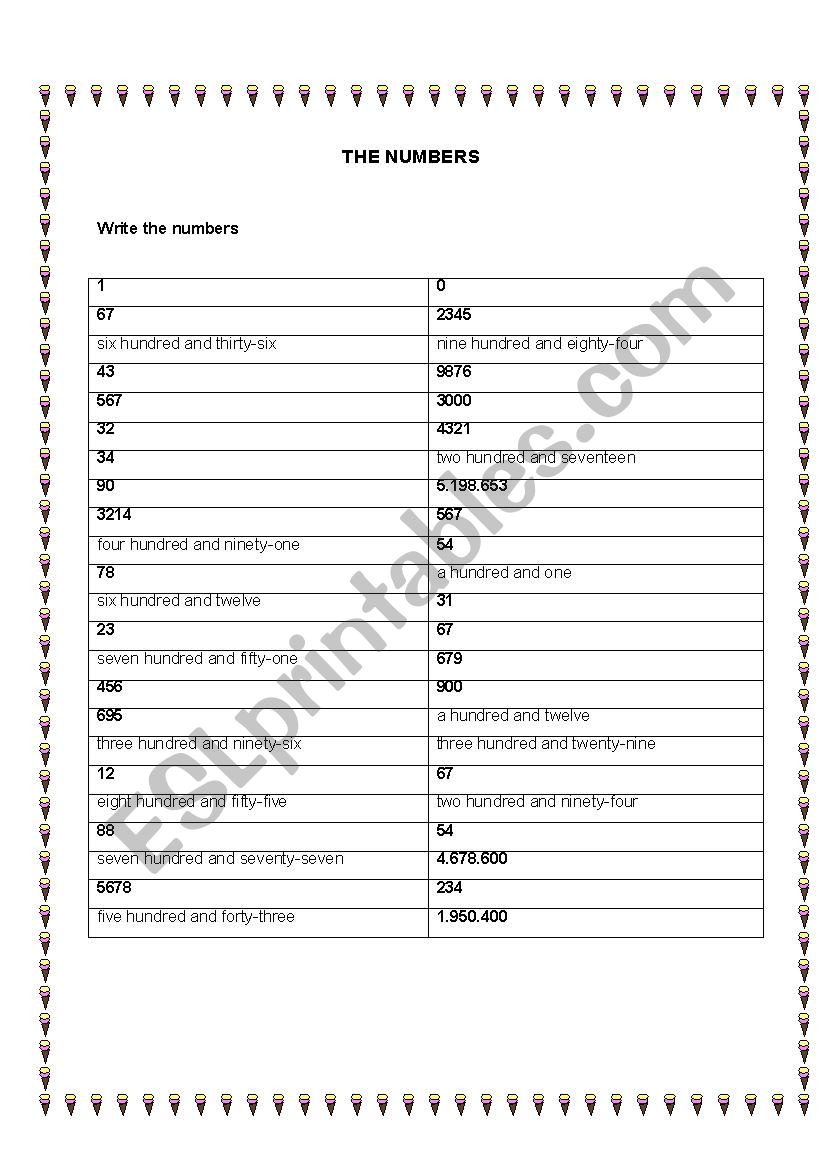 THE NUMBERS

Write the numbers

| 1 | 0 |
|---|---|
| 67 | 2345 |
| six hundred and thirty-six | nine hundred and eighty-four |
| 43 | 9876 |
| 567 | 3000 |
| 32 | 4321 |
| 34 | two hundred and seventeen |
| 90 | 5.198.653 |
| 3214 | 567 |
| four hundred and ninety-one | 54 |
| 78 | a hundred and one |
| six hundred and twelve | 31 |
| 23 | 67 |
| seven hundred and fifty-one | 679 |
| 456 | 900 |
| 695 | a hundred and twelve |
| three hundred and ninety-six | three hundred and twenty-nine |
| 12 | 67 |
| eight hundred and fifty-five | two hundred and ninety-four |
| 88 | 54 |
| seven hundred and seventy-seven | 4.678.600 |
| 5678 | 234 |
| five hundred and forty-three | 1.950.400 |

ESLprintables.com